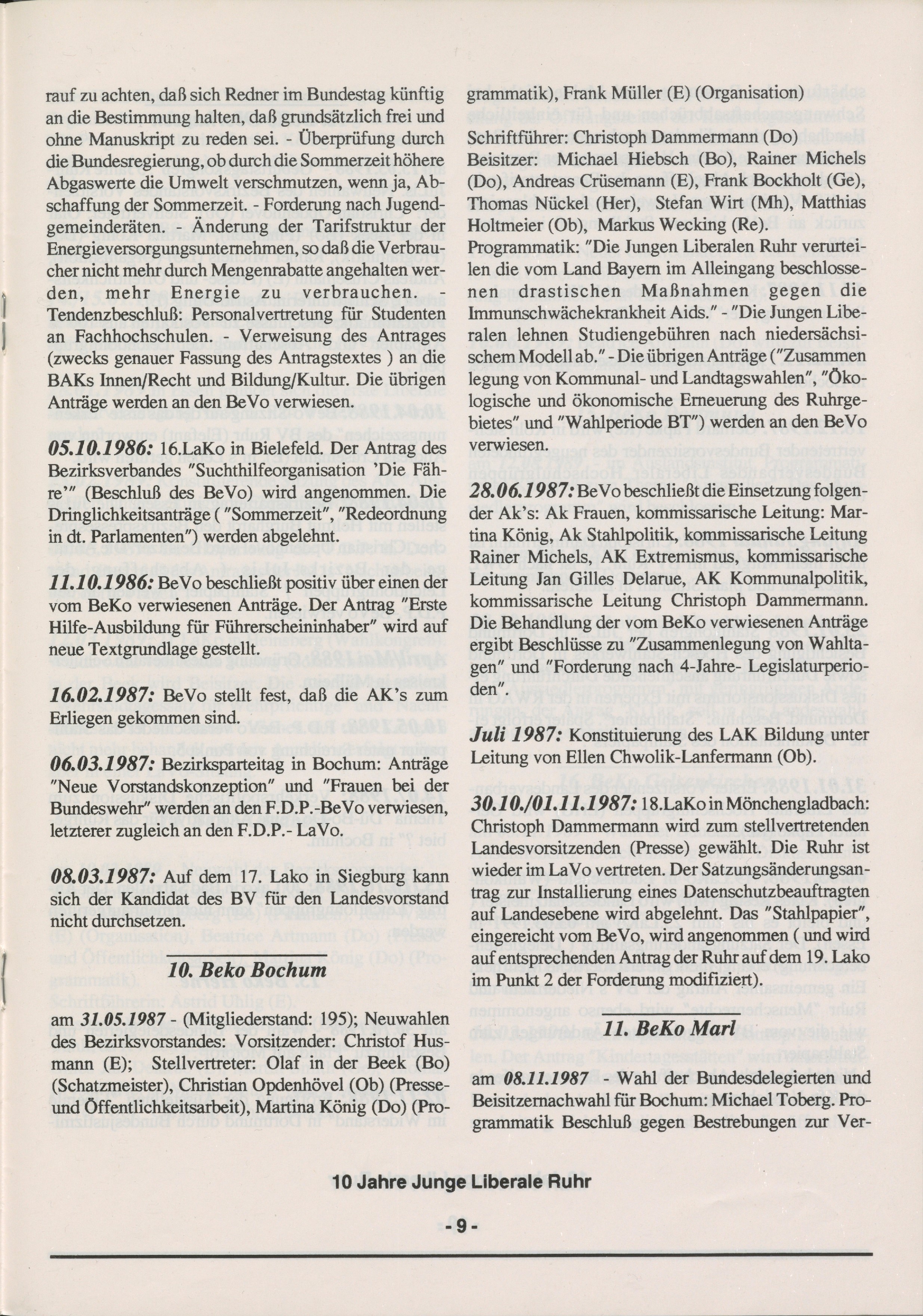 rauf zu achten, daß sich Redner im Bundestag künftig an die Bestimmung halten, daß grundsätzlich frei und ohne Manuskript zu reden sei. - Überprüfung durch die Bundesregierung, ob durch die Sommerzeit höhere Abgaswerte die Umwelt verschmutzen, wenn ja, Abschaffung der Sommerzeit. - Forderung nach Jugendgemeinderäten. - Änderung der Tarifstruktur der Energieversorgungsunternehmen, so daß die Verbraucher nicht mehr durch Mengenrabatte angehalten werden, mehr Energie zu verbrauchen. - Tendenzbeschluß: Personalvertretung für Studenten an Fachhochschulen. - Verweisung des Antrages (zwecks genauer Fassung des Antragstextes ) an die BAKs Innen/Recht und Bildung/Kultur. Die übrigen Anträge werden an den BeVo verwiesen.

05.10.1986: 16.LaKo in Bielefeld. Der Antrag des Bezirksverbandes "Suchthilfeorganisation 'Die Fähre'" (Beschluß des BeVo) wird angenommen. Die Dringlichkeitsanträge ( "Sommerzeit", "Redeordnung in dt. Parlamenten") werden abgelehnt.

11.10.1986: BeVo beschließt positiv über einen der vom BeKo verwiesenen Anträge. Der Antrag "Erste Hilfe-Ausbildung für Führerscheininhaber" wird auf neue Textgrundlage gestellt.

16.02.1987: BeVo stellt fest, daß die AK's zum Erliegen gekommen sind.

06.03.1987: Bezirksparteitag in Bochum: Anträge "Neue Vorstandskonzeption" und "Frauen bei der Bundeswehr" werden an den F.D.P.-BeVo verwiesen, letzterer zugleich an den F.D.P.- LaVo.

08.03.1987: Auf dem 17. Lako in Siegburg kann sich der Kandidat des BV für den Landesvorstand nicht durchsetzen.

10. Beko Bochum

am 31.05.1987 - (Mitgliederstand: 195); Neuwahlen des Bezirksvorstandes: Vorsitzender: Christof Husmann (E); Stellvertreter: Olaf in der Beek (Bo) (Schatzmeister), Christian Opdenhövel (Ob) (Presse- und Öffentlichkeitsarbeit), Martina König (Do) (Programmatik), Frank Müller (E) (Organisation)

Schriftführer: Christoph Dammermann (Do)
Beisitzer: Michael Hiebsch (Bo), Rainer Michels (Do), Andreas Crüsemann (E), Frank Bockholt (Ge), Thomas Nückel (Her), Stefan Wirt (Mh), Matthias Holtmeier (Ob), Markus Wecking (Re).
Programmatik: "Die Jungen Liberalen Ruhr verurteilen die vom Land Bayern im Alleingang beschlossenen drastischen Maßnahmen gegen die Immunschwächekrankheit Aids." - "Die Jungen Liberalen lehnen Studiengebühren nach niedersächsischem Modell ab." - Die übrigen Anträge ("Zusammen legung von Kommunal- und Landtagswahlen", "Ökologische und ökonomische Erneuerung des Ruhrgebietes" und "Wahlperiode BT") werden an den BeVo verwiesen.

28.06.1987: BeVo beschließt die Einsetzung folgender Ak's: Ak Frauen, kommissarische Leitung: Martina König, Ak Stahlpolitik, kommissarische Leitung Rainer Michels, AK Extremismus, kommissarische Leitung Jan Gilles Delarue, AK Kommunalpolitik, kommissarische Leitung Christoph Dammermann. Die Behandlung der vom BeKo verwiesenen Anträge ergibt Beschlüsse zu "Zusammenlegung von Wahltagen" und "Forderung nach 4-Jahre- Legislaturperioden".

Juli 1987: Konstituierung des LAK Bildung unter Leitung von Ellen Chwolik-Lanfermann (Ob).

30.10./01.11.1987: 18.LaKo in Mönchengladbach: Christoph Dammermann wird zum stellvertretenden Landesvorsitzenden (Presse) gewählt. Die Ruhr ist wieder im LaVo vertreten. Der Satzungsänderungsantrag zur Installierung eines Datenschutzbeauftragten auf Landesebene wird abgelehnt. Das "Stahlpapier", eingereicht vom BeVo, wird angenommen ( und wird auf entsprechenden Antrag der Ruhr auf dem 19. Lako im Punkt 2 der Forderung modifiziert).

11. BeKo Marl

am 08.11.1987 - Wahl der Bundesdelegierten und Beisitzernachwahl für Bochum: Michael Toberg. Programmatik Beschluß gegen Bestrebungen zur Ver-

10 Jahre Junge Liberale Ruhr

- 9 -